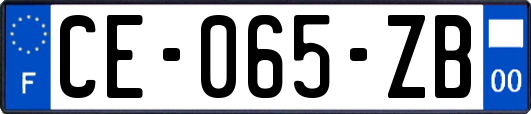 F

CE-065-ZB

00